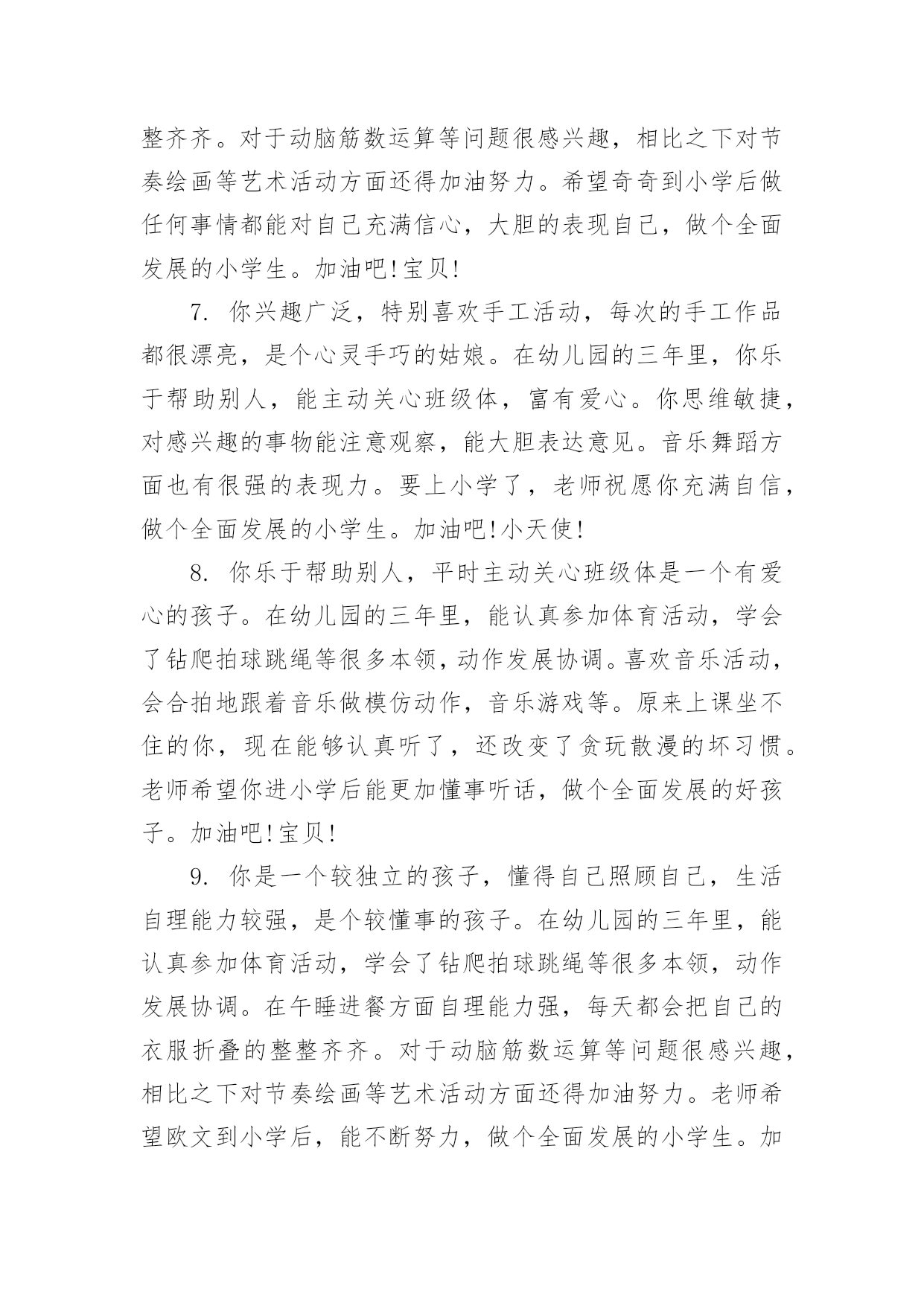 整齐齐。对于动脑筋数运算等问题很感兴趣，相比之下对节奏绘画等艺术活动方面还得加油努力。希望奇奇到小学后做任何事情都能对自己充满信心，大胆的表现自己，做个全面发展的小学生。加油吧!宝贝!

7. 你兴趣广泛，特别喜欢手工活动，每次的手工作品都很漂亮，是个心灵手巧的姑娘。在幼儿园的三年里，你乐于帮助别人，能主动关心班级体，富有爱心。你思维敏捷，对感兴趣的事物能注意观察，能大胆表达意见。音乐舞蹈方面也有很强的表现力。要上小学了，老师祝愿你充满自信，做个全面发展的小学生。加油吧!小天使!

8. 你乐于帮助别人，平时主动关心班级体是一个有爱心的孩子。在幼儿园的三年里，能认真参加体育活动，学会了钻爬拍球跳绳等很多本领，动作发展协调。喜欢音乐活动，会合拍地跟着音乐做模仿动作，音乐游戏等。原来上课坐不住的你，现在能够认真听了，还改变了贪玩散漫的坏习惯。老师希望你进小学后能更加懂事听话，做个全面发展的好孩子。加油吧!宝贝!

9. 你是一个较独立的孩子，懂得自己照顾自己，生活自理能力较强，是个较懂事的孩子。在幼儿园的三年里，能认真参加体育活动，学会了钻爬拍球跳绳等很多本领，动作发展协调。在午睡进餐方面自理能力强，每天都会把自己的衣服折叠的整整齐齐。对于动脑筋数运算等问题很感兴趣，相比之下对节奏绘画等艺术活动方面还得加油努力。老师希望欧文到小学后，能不断努力，做个全面发展的小学生。加